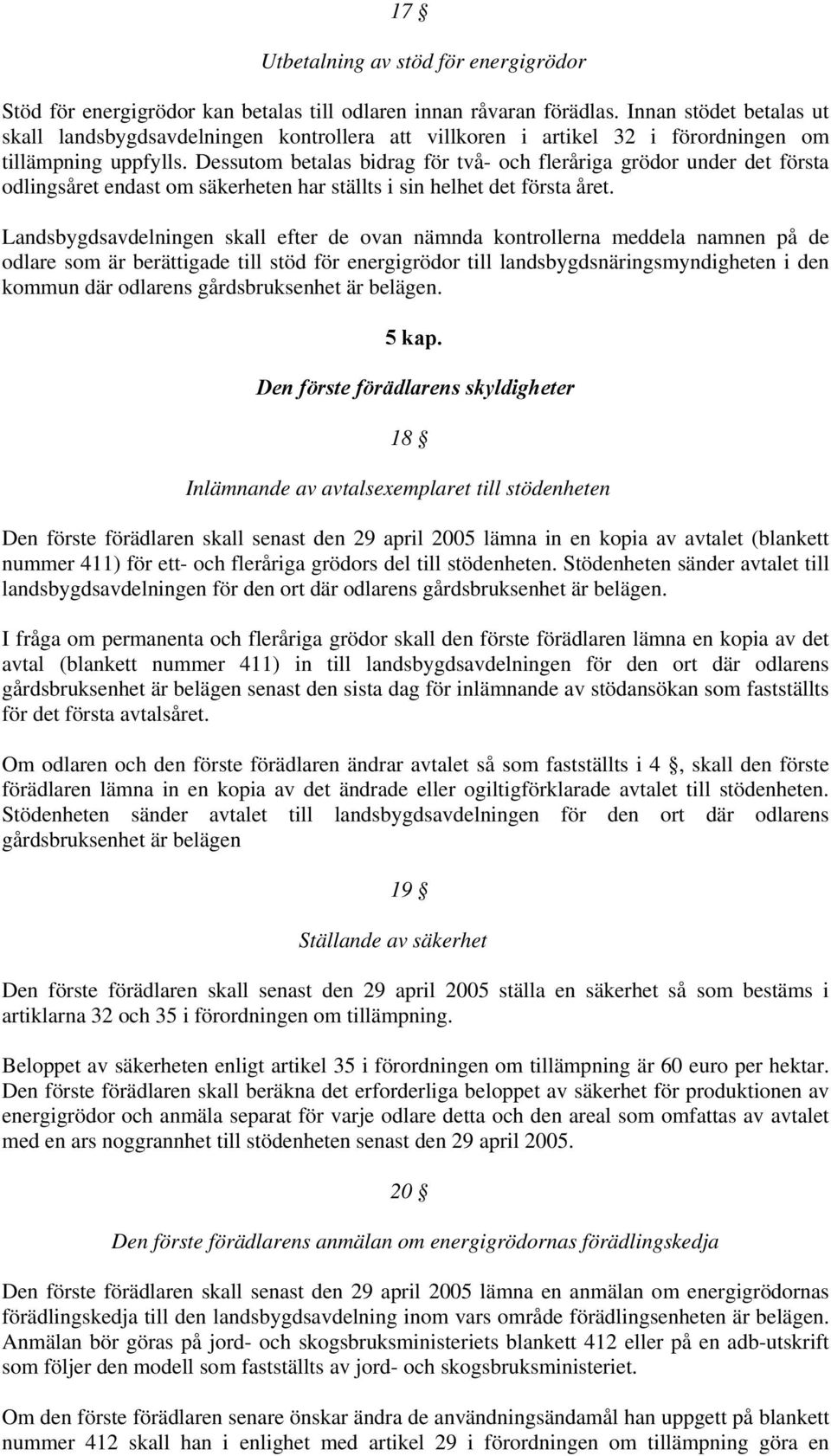 17 §

Utbetalning av stöd för energigrödor

Stöd för energigrödor kan betalas till odlaren innan råvaran förädlas. Innan stödet betalas ut skall landsbygdsavdelningen kontrollera att villkoren i artikel 32 i förordningen om tillämpning uppfylls. Dessutom betalas bidrag för två- och fleråriga grödor under det första odlingsåret endast om säkerheten har ställts i sin helhet det första året.

Landsbygdsavdelningen skall efter de ovan nämnda kontrollerna meddela namnen på de odlare som är berättigade till stöd för energigrödor till landsbygdsnäringsmyndigheten i den kommun där odlarens gårdsbruksenhet är belägen.

5 kap.

Den förste förädlarens skyldigheter

18 §

Inlämnande av avtalsexemplaret till stödenheten

Den förste förädlaren skall senast den 29 april 2005 lämna in en kopia av avtalet (blankett nummer 411) för ett- och fleråriga grödors del till stödenheten. Stödenheten sänder avtalet till landsbygdsavdelningen för den ort där odlarens gårdsbruksenhet är belägen.

I fråga om permanenta och fleråriga grödor skall den förste förädlaren lämna en kopia av det avtal (blankett nummer 411) in till landsbygdsavdelningen för den ort där odlarens gårdsbruksenhet är belägen senast den sista dag för inlämnande av stödansökan som fastställts för det första avtalsåret.

Om odlaren och den förste förädlaren ändrar avtalet så som fastställts i 4 §, skall den förste förädlaren lämna in en kopia av det ändrade eller ogiltigförklarade avtalet till stödenheten. Stödenheten sänder avtalet till landsbygdsavdelningen för den ort där odlarens gårdsbruksenhet är belägen

19 §

Ställande av säkerhet

Den förste förädlaren skall senast den 29 april 2005 ställa en säkerhet så som bestäms i artiklarna 32 och 35 i förordningen om tillämpning.

Beloppet av säkerheten enligt artikel 35 i förordningen om tillämpning är 60 euro per hektar. Den förste förädlaren skall beräkna det erforderliga beloppet av säkerhet för produktionen av energigrödor och anmäla separat för varje odlare detta och den areal som omfattas av avtalet med en ars noggrannhet till stödenheten senast den 29 april 2005.

20 §

Den förste förädlarens anmälan om energigrödornas förädlingskedja

Den förste förädlaren skall senast den 29 april 2005 lämna en anmälan om energigrödornas förädlingskedja till den landsbygdsavdelning inom vars område förädlingsenheten är belägen. Anmälan bör göras på jord- och skogsbruksministeriets blankett 412 eller på en adb-utskrift som följer den modell som fastställts av jord- och skogsbruksministeriet.

Om den förste förädlaren senare önskar ändra de användningsändamål han uppgett på blankett nummer 412 skall han i enlighet med artikel 29 i förordningen om tillämpning göra en